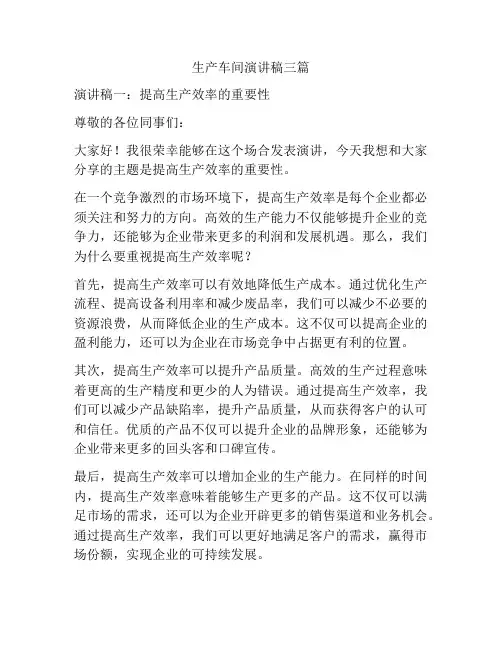 生产车间演讲稿三篇

演讲稿一：提高生产效率的重要性

尊敬的各位同事们：

大家好！我很荣幸能够在这个场合发表演讲，今天我想和大家分享的主题是提高生产效率的重要性。

在一个竞争激烈的市场环境下，提高生产效率是每个企业都必须关注和努力的方向。高效的生产能力不仅能够提升企业的竞争力，还能够为企业带来更多的利润和发展机遇。那么，我们为什么要重视提高生产效率呢？

首先，提高生产效率可以有效地降低生产成本。通过优化生产流程、提高设备利用率和减少废品率，我们可以减少不必要的资源浪费，从而降低企业的生产成本。这不仅可以提高企业的盈利能力，还可以为企业在市场竞争中占据更有利的位置。

其次，提高生产效率可以提升产品质量。高效的生产过程意味着更高的生产精度和更少的人为错误。通过提高生产效率，我们可以减少产品缺陷率，提升产品质量，从而获得客户的认可和信任。优质的产品不仅可以提升企业的品牌形象，还能够为企业带来更多的回头客和口碑宣传。

最后，提高生产效率可以增加企业的生产能力。在同样的时间内，提高生产效率意味着能够生产更多的产品。这不仅可以满足市场的需求，还可以为企业开辟更多的销售渠道和业务机会。通过提高生产效率，我们可以更好地满足客户的需求，赢得市场份额，实现企业的可持续发展。